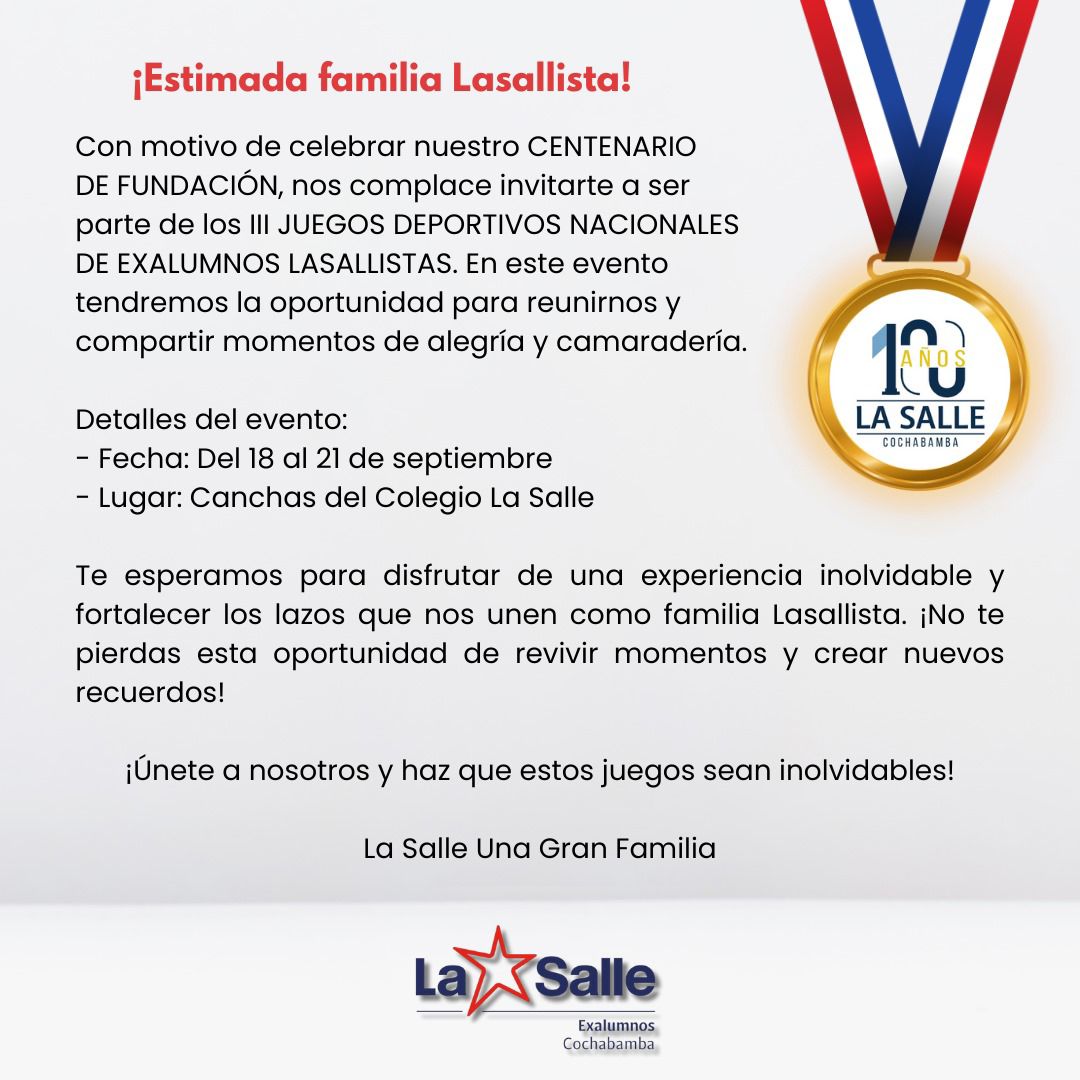 ¡Estimada familia Lasallista!

Con motivo de celebrar nuestro CENTENARIO DE FUNDACIÓN, nos complace invitarte a ser parte de los III JUEGOS DEPORTIVOS NACIONALES DE EXALUMNOS LASALLISTAS. En este evento tendremos la oportunidad para reunirnos y compartir momentos de alegría y camaradería.

100 AÑOS
LA SALLE
COCHABAMBA

Detalles del evento:
- Fecha: Del 18 al 21 de septiembre
- Lugar: Canchas del Colegio La Salle

Te esperamos para disfrutar de una experiencia inolvidable y fortalecer los lazos que nos unen como familia Lasallista. ¡No te pierdas esta oportunidad de revivir momentos y crear nuevos recuerdos!

¡Únete a nosotros y haz que estos juegos sean inolvidables!

La Salle Una Gran Familia

La Salle
Exalumnos
Cochabamba